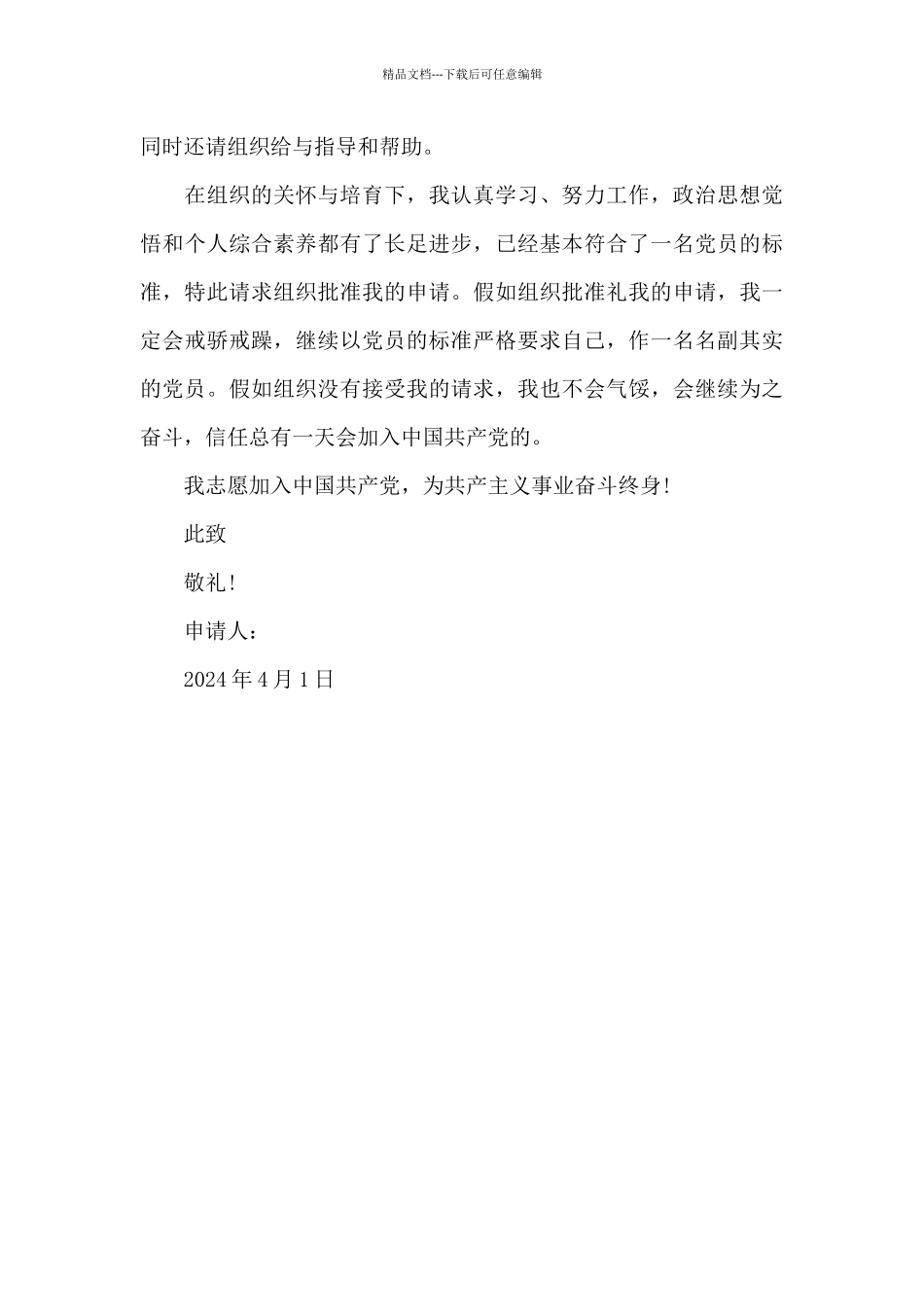 精品文档---下载后可任意编辑

同时还请组织给与指导和帮助。

在组织的关怀与培育下，我认真学习、努力工作，政治思想觉悟和个人综合素养都有了长足进步，已经基本符合了一名党员的标准，特此请求组织批准我的申请。假如组织批准礼我的申请，我一定会戒骄戒躁，继续以党员的标准严格要求自己，作一名名副其实的党员。假如组织没有接受我的请求，我也不会气馁，会继续为之奋斗，信任总有一天会加入中国共产党的。

我志愿加入中国共产党，为共产主义事业奋斗终身!

此致

敬礼!

申请人：

2024年4月1日